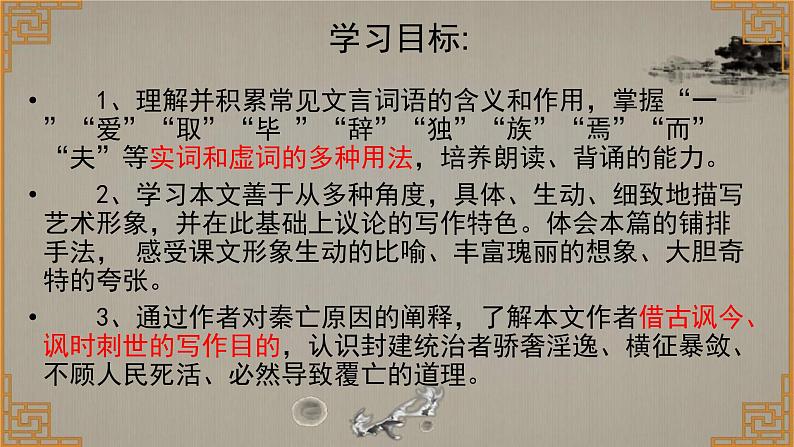 学习目标:

• 1、理解并积累常见文言词语的含义和作用，掌握“一”“爱”“取”“毕 ”“辞”“独”“族”“焉”“而”“夫”等实词和虚词的多种用法，培养朗读、背诵的能力。

• 2、学习本文善于从多种角度，具体、生动、细致地描写艺术形象，并在此基础上议论的写作特色。体会本篇的铺排手法， 感受课文形象生动的比喻、丰富瑰丽的想象、大胆奇特的夸张。

• 3、通过作者对秦亡原因的阐释，了解本文作者借古讽今、讽时刺世的写作目的，认识封建统治者骄奢淫逸、横征暴敛、不顾人民死活、必然导致覆亡的道理。